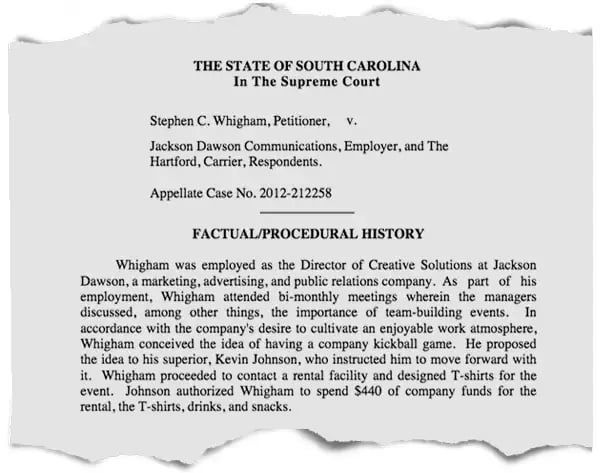 THE STATE OF SOUTH CAROLINA
In The Supreme Court

Stephen C. Whigham, Petitioner, v.

Jackson Dawson Communications, Employer, and The Hartford, Carrier, Respondents.

Appellate Case No. 2012-212258

FACTUAL/PROCEDURAL HISTORY

Whigham was employed as the Director of Creative Solutions at Jackson Dawson, a marketing, advertising, and public relations company. As part of his employment, Whigham attended bi-monthly meetings wherein the managers discussed, among other things, the importance of team-building events. In accordance with the company's desire to cultivate an enjoyable work atmosphere, Whigham conceived the idea of having a company kickball game. He proposed the idea to his superior, Kevin Johnson, who instructed him to move forward with it. Whigham proceeded to contact a rental facility and designed T-shirts for the event. Johnson authorized Whigham to spend \$440 of company funds for the rental, the T-shirts, drinks, and snacks.